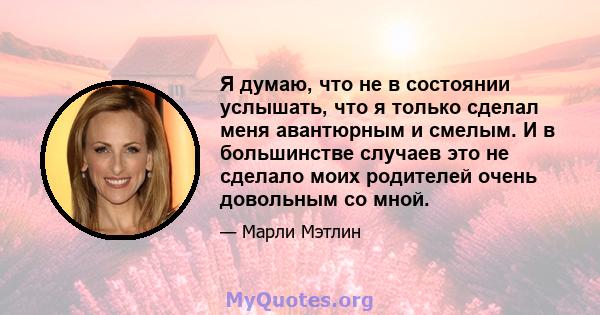 Я думаю, что не в состоянии услышать, что я только сделал меня авантюрным и смелым. И в большинстве случаев это не сделало моих родителей очень довольным со мной.

— Марли Мэтлин

MyQuotes.org